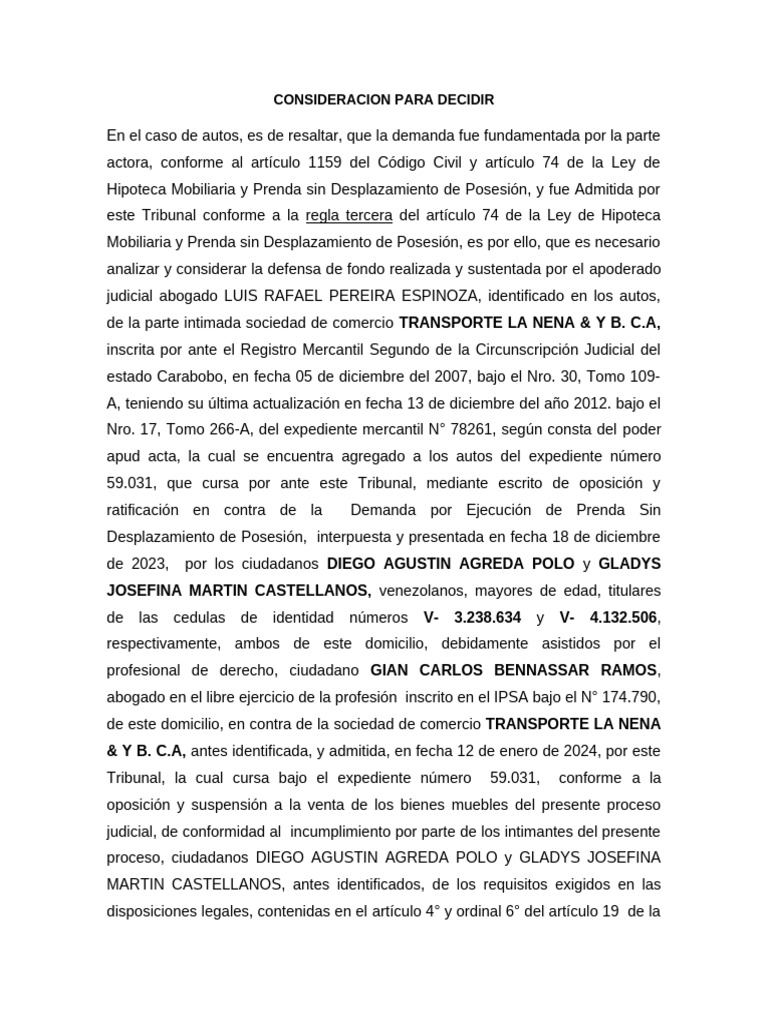 CONSIDERACION PARA DECIDIR

En el caso de autos, es de resaltar, que la demanda fue fundamentada por la parte actora, conforme al artículo 1159 del Código Civil y artículo 74 de la Ley de Hipoteca Mobiliaria y Prenda sin Desplazamiento de Posesión, y fue Admitida por este Tribunal conforme a la regla tercera del artículo 74 de la Ley de Hipoteca Mobiliaria y Prenda sin Desplazamiento de Posesión, es por ello, que es necesario analizar y considerar la defensa de fondo realizada y sustentada por el apoderado judicial abogado LUIS RAFAEL PEREIRA ESPINOZA, identificado en los autos, de la parte intimada sociedad de comercio TRANSPORTE LA NENA & Y B. C.A, inscrita por ante el Registro Mercantil Segundo de la Circunscripción Judicial del estado Carabobo, en fecha 05 de diciembre del 2007, bajo el Nro. 30, Tomo 109-A, teniendo su última actualización en fecha 13 de diciembre del año 2012. bajo el Nro. 17, Tomo 266-A, del expediente mercantil N° 78261, según consta del poder apud acta, la cual se encuentra agregado a los autos del expediente número 59.031, que cursa por ante este Tribunal, mediante escrito de oposición y ratificación en contra de la Demanda por Ejecución de Prenda Sin Desplazamiento de Posesión, interpuesta y presentada en fecha 18 de diciembre de 2023, por los ciudadanos DIEGO AGUSTIN AGREDA POLO y GLADYS JOSEFINA MARTIN CASTELLANOS, venezolanos, mayores de edad, titulares de las cedulas de identidad números V- 3.238.634 y V- 4.132.506, respectivamente, ambos de este domicilio, debidamente asistidos por el profesional de derecho, ciudadano GIAN CARLOS BENNASSAR RAMOS, abogado en el libre ejercicio de la profesión inscrito en el IPSA bajo el N° 174.790, de este domicilio, en contra de la sociedad de comercio TRANSPORTE LA NENA & Y B. C.A, antes identificada, y admitida, en fecha 12 de enero de 2024, por este Tribunal, la cual cursa bajo el expediente número 59.031, conforme a la oposición y suspensión a la venta de los bienes muebles del presente proceso judicial, de conformidad al incumplimiento por parte de los intimantes del presente proceso, ciudadanos DIEGO AGUSTIN AGREDA POLO y GLADYS JOSEFINA MARTIN CASTELLANOS, antes identificados, de los requisitos exigidos en las disposiciones legales, contenidas en el artículo 4° y ordinal 6° del artículo 19 de la